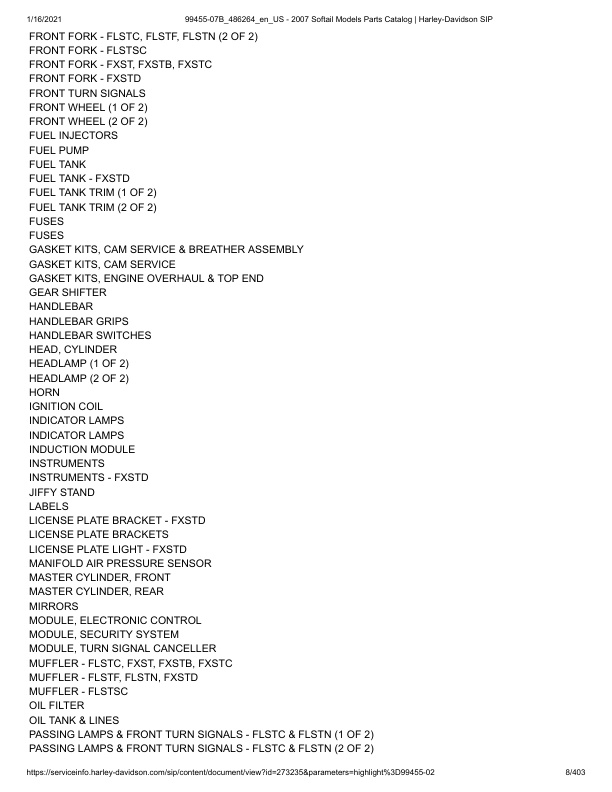 1/16/2021 99455-07B_486264_en_US - 2007 Softail Models Parts Catalog | Harley-Davidson SIP

FRONT FORK - FLSTC, FLSTF, FLSTN (2 OF 2)
FRONT FORK - FLSTSC
FRONT FORK - FXST, FXSTB, FXSTC
FRONT FORK - FXSTD
FRONT TURN SIGNALS
FRONT WHEEL (1 OF 2)
FRONT WHEEL (2 OF 2)
FUEL INJECTORS
FUEL PUMP
FUEL TANK
FUEL TANK - FXSTD
FUEL TANK TRIM (1 OF 2)
FUEL TANK TRIM (2 OF 2)
FUSES
FUSES
GASKET KITS, CAM SERVICE & BREATHER ASSEMBLY
GASKET KITS, CAM SERVICE
GASKET KITS, ENGINE OVERHAUL & TOP END
GEAR SHIFTER
HANDLEBAR
HANDLEBAR GRIPS
HANDLEBAR SWITCHES
HEAD, CYLINDER
HEADLAMP (1 OF 2)
HEADLAMP (2 OF 2)
HORN
IGNITION COIL
INDICATOR LAMPS
INDICATOR LAMPS
INDUCTION MODULE
INSTRUMENTS
INSTRUMENTS - FXSTD
JIFFY STAND
LABELS
LICENSE PLATE BRACKET - FXSTD
LICENSE PLATE BRACKETS
LICENSE PLATE LIGHT - FXSTD
MANIFOLD AIR PRESSURE SENSOR
MASTER CYLINDER, FRONT
MASTER CYLINDER, REAR
MIRRORS
MODULE, ELECTRONIC CONTROL
MODULE, SECURITY SYSTEM
MODULE, TURN SIGNAL CANCELLER
MUFFLER - FLSTC, FXST, FXSTB, FXSTC
MUFFLER - FLSTF, FLSTN, FXSTD
MUFFLER - FLSTSC
OIL FILTER
OIL TANK & LINES
PASSING LAMPS & FRONT TURN SIGNALS - FLSTC & FLSTN (1 OF 2)
PASSING LAMPS & FRONT TURN SIGNALS - FLSTC & FLSTN (2 OF 2)

https://serviceinfo.harley-davidson.com/sip/content/document/view?id=273235&parameters=highlight%3D99455-02 8/403